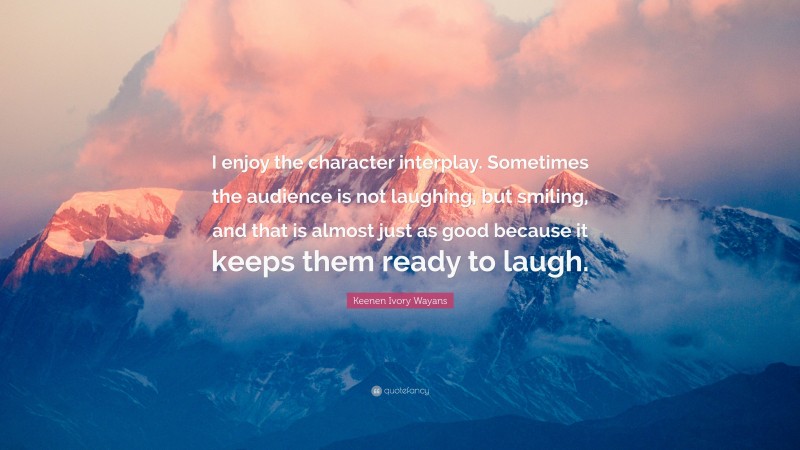 I enjoy the character interplay. Sometimes the audience is not laughing, but smiling, and that is almost just as good because it keeps them ready to laugh.

Keenen Ivory Wayans

quotefancy